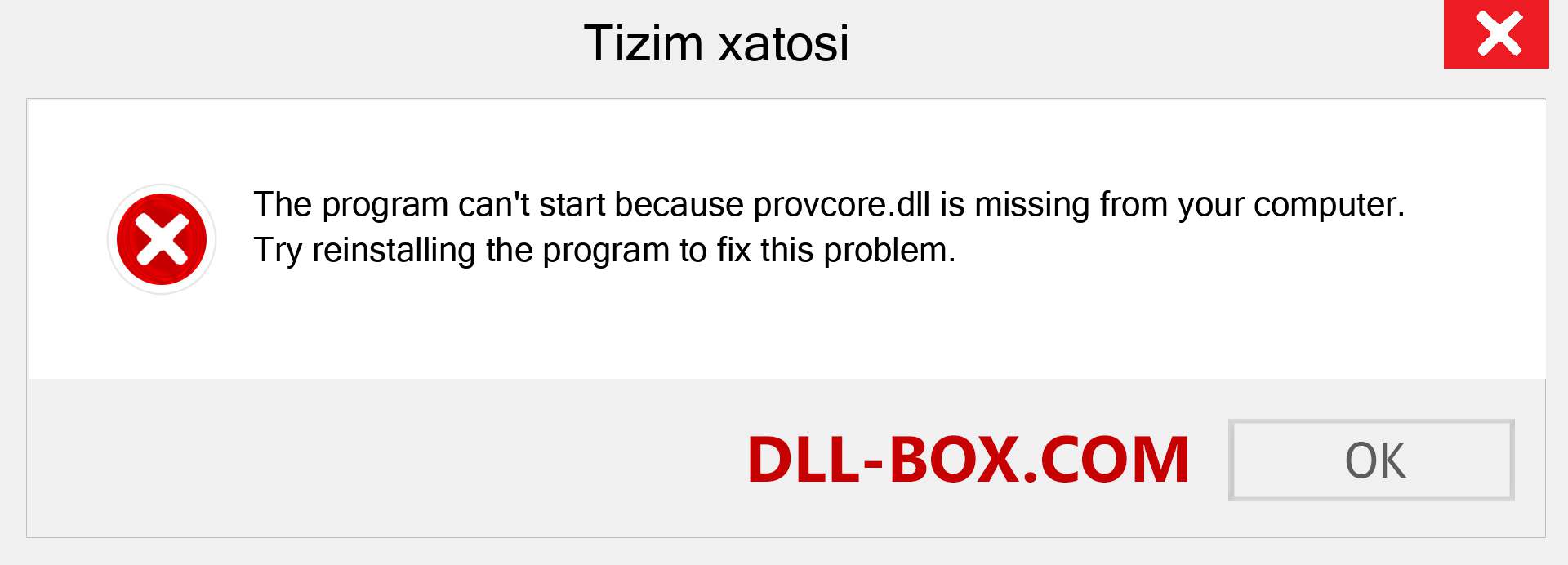 Tizim xatosi

The program can't start because provcore.dll is missing from your computer. Try reinstalling the program to fix this problem.

DLL-BOX.COM

OK